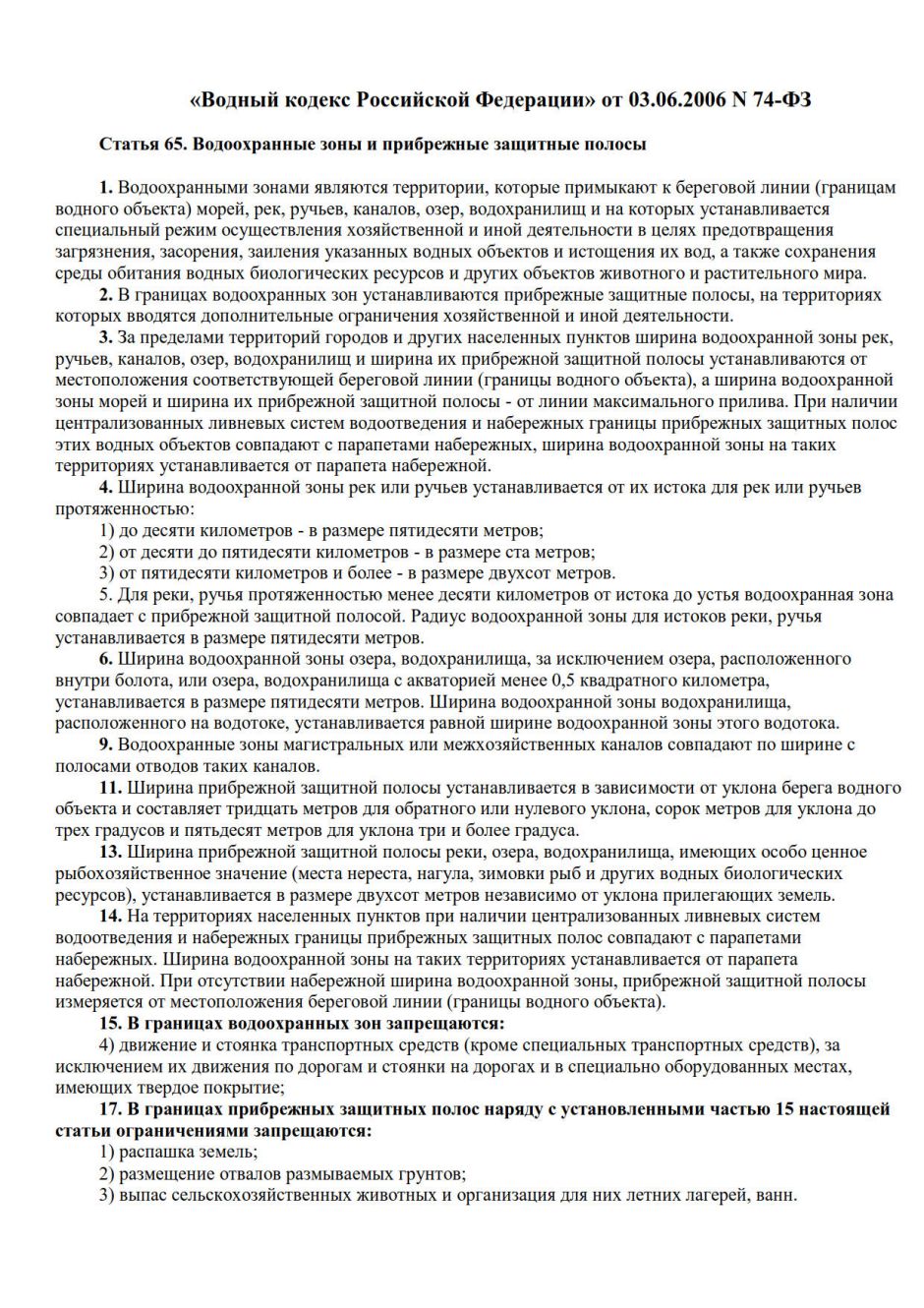 «Водный кодекс Российской Федерации» от 03.06.2006 N 74-ФЗ

Статья 65. Водоохранные зоны и прибрежные защитные полосы

1. Водоохранными зонами являются территории, которые примыкают к береговой линии (границам водного объекта) морей, рек, ручьев, каналов, озер, водохранилищ и на которых устанавливается специальный режим осуществления хозяйственной и иной деятельности в целях предотвращения загрязнения, засорения, заиления указанных водных объектов и истощения их вод, а также сохранения среды обитания водных биологических ресурсов и других объектов животного и растительного мира.

2. В границах водоохранных зон устанавливаются прибрежные защитные полосы, на территориях которых вводятся дополнительные ограничения хозяйственной и иной деятельности.

3. За пределами территорий городов и других населенных пунктов ширина водоохранной зоны рек, ручьев, каналов, озер, водохранилищ и ширина их прибрежной защитной полосы устанавливаются от местоположения соответствующей береговой линии (границы водного объекта), а ширина водоохранной зоны морей и ширина их прибрежной защитной полосы - от линии максимального прилива. При наличии централизованных ливневых систем водоотведения и набережных границы прибрежных защитных полос этих водных объектов совпадают с парапетами набережных, ширина водоохранной зоны на таких территориях устанавливается от парапета набережной.

4. Ширина водоохранной зоны рек или ручьев устанавливается от их истока для рек или ручьев протяженностью:

1) до десяти километров - в размере пятидесяти метров;

2) от десяти до пятидесяти километров - в размере ста метров;

3) от пятидесяти километров и более - в размере двухсот метров.

5. Для реки, ручья протяженностью менее десяти километров от истока до устья водоохранная зона совпадает с прибрежной защитной полосой. Радиус водоохранной зоны для истоков реки, ручья устанавливается в размере пятидесяти метров.

6. Ширина водоохранной зоны озера, водохранилища, за исключением озера, расположенного внутри болота, или озера, водохранилища с акваторией менее 0,5 квадратного километра, устанавливается в размере пятидесяти метров. Ширина водоохранной зоны водохранилища, расположенного на водотоке, устанавливается равной ширине водоохранной зоны этого водотока.

9. Водоохранные зоны магистральных или межхозяйственных каналов совпадают по ширине с полосами отводов таких каналов.

11. Ширина прибрежной защитной полосы устанавливается в зависимости от уклона берега водного объекта и составляет тридцать метров для обратного или нулевого уклона, сорок метров для уклона до трех градусов и пятьдесят метров для уклона три и более градуса.

13. Ширина прибрежной защитной полосы реки, озера, водохранилища, имеющих особо ценное рыбохозяйственное значение (места нереста, нагула, зимовки рыб и других водных биологических ресурсов), устанавливается в размере двухсот метров независимо от уклона прилегающих земель.

14. На территориях населенных пунктов при наличии централизованных ливневых систем водоотведения и набережных границы прибрежных защитных полос совпадают с парапетами набережных. Ширина водоохранной зоны на таких территориях устанавливается от парапета набережной. При отсутствии набережной ширина водоохранной зоны, прибрежной защитной полосы измеряется от местоположения береговой линии (границы водного объекта).

15. В границах водоохранных зон запрещаются:

4) движение и стоянка транспортных средств (кроме специальных транспортных средств), за исключением их движения по дорогам и стоянки на дорогах и в специально оборудованных местах, имеющих твердое покрытие;

17. В границах прибрежных защитных полос наряду с установленными частью 15 настоящей статьи ограничениями запрещаются:

1) распашка земель;

2) размещение отвалов размываемых грунтов;

3) выпас сельскохозяйственных животных и организация для них летних лагерей, ванн.